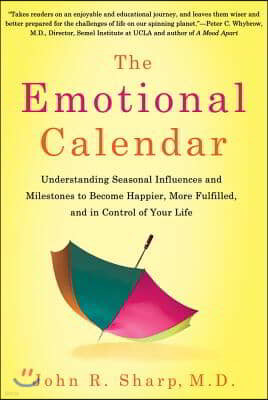 "Takes readers on an enjoyable and educational journey, and leaves them wiser and better prepared for the challenges of life on our spinning planet."—Peter C. Whybrow, M.D., Director, Semel Institute at UCLA and author of A Mood Apart

The Emotional Calendar

Understanding Seasonal Influences and Milestones to Become Happier, More Fulfilled, and in Control of Your Life

John R. Sharp, M.D.